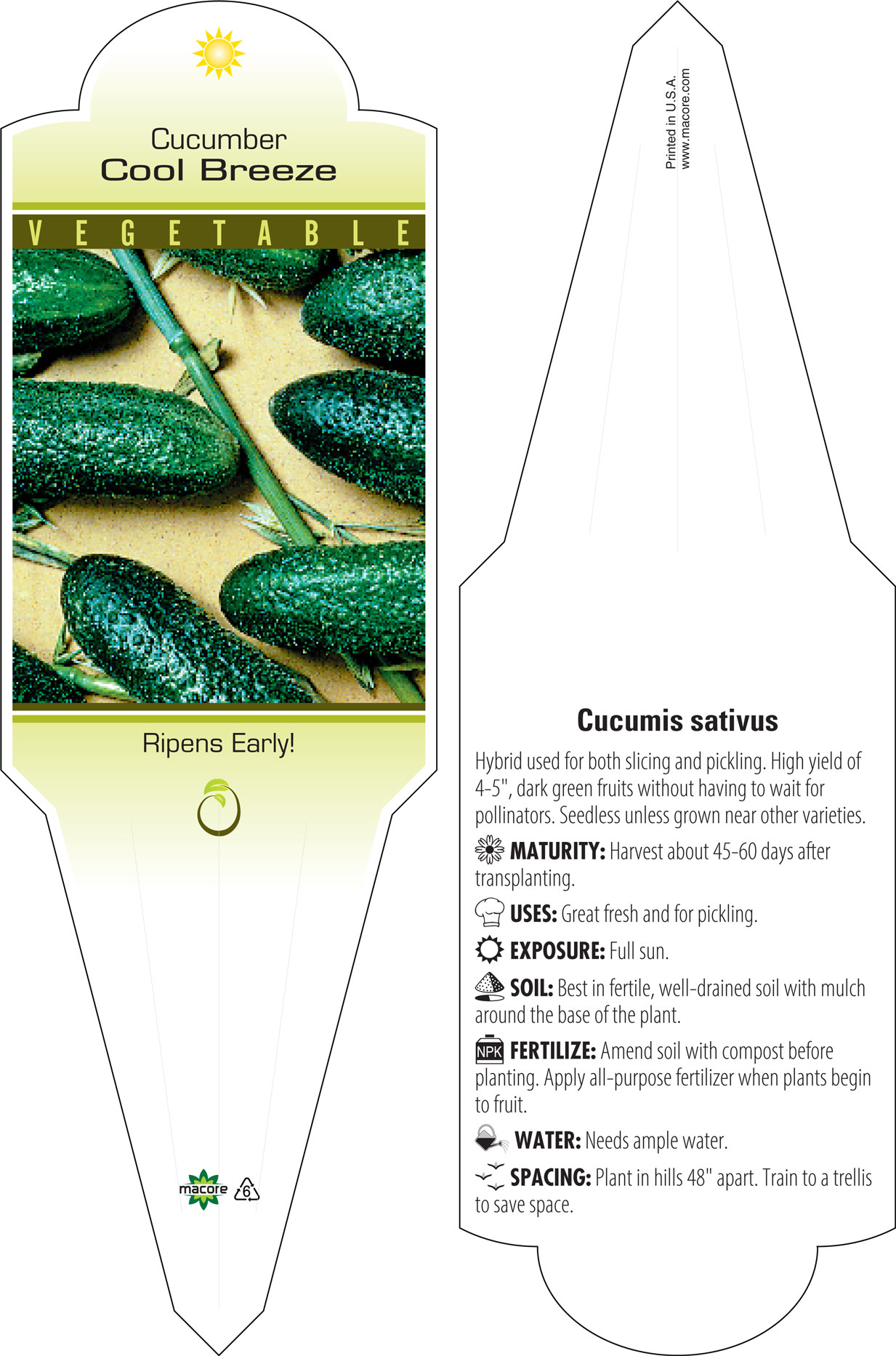 Cucumber
Cool Breeze

VEGETABLE

Ripens Early!

macore 6

Printed in U.S.A.
www.macore.com

Cucumis sativus

Hybrid used for both slicing and pickling. High yield of 4-5", dark green fruits without having to wait for pollinators. Seedless unless grown near other varieties.

MATURITY: Harvest about 45-60 days after transplanting.

USES: Great fresh and for pickling.

EXPOSURE: Full sun.

SOIL: Best in fertile, well-drained soil with mulch around the base of the plant.

NPK FERTILIZE: Amend soil with compost before planting. Apply all-purpose fertilizer when plants begin to fruit.

WATER: Needs ample water.

SPACING: Plant in hills 48" apart. Train to a trellis to save space.